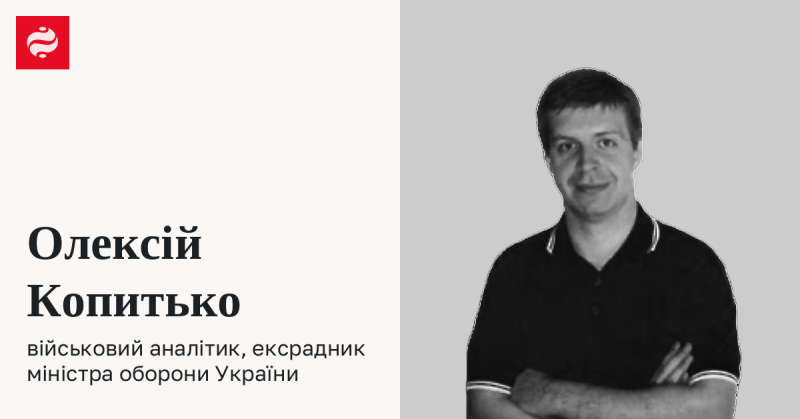 Олексій Копитько

військовий аналітик, ексрадник міністра оборони України